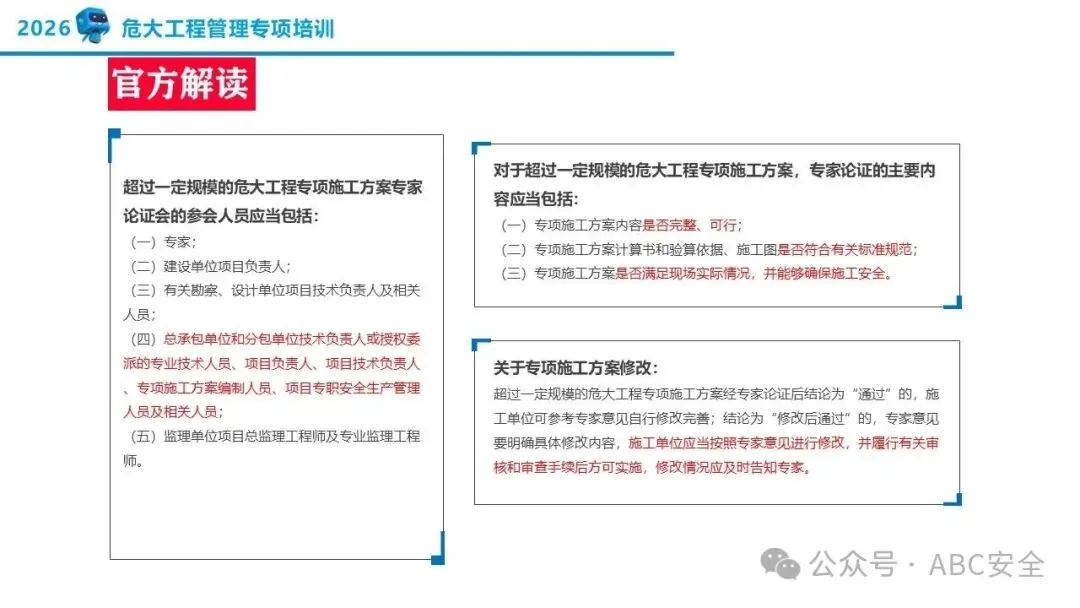 2026 危大工程管理专项培训

官方解读

超过一定规模的危大工程专项施工方案专家论证会的参会人员应当包括：
（一）专家；
（二）建设单位项目负责人；
（三）有关勘察、设计单位项目技术负责人及相关人员；
（四）总承包单位和分包单位技术负责人或授权委派的专业技术人员、项目负责人、项目技术负责人、专项施工方案编制人员、项目专职安全生产管理人员及相关人员；
（五）监理单位项目总监理工程师及专业监理工程师。

对于超过一定规模的危大工程专项施工方案，专家论证的主要内容应当包括：
（一）专项施工方案内容是否完整、可行；
（二）专项施工方案计算书和验算依据、施工图是否符合有关标准规范；
（三）专项施工方案是否满足现场实际情况，并能够确保施工安全。

关于专项施工方案修改：
超过一定规模的危大工程专项施工方案经专家论证后结论为“通过”的，施工单位可参考专家意见自行修改完善；结论为“修改后通过”的，专家意见要明确具体修改内容，施工单位应当按照专家意见进行修改，并履行有关审核和审查手续后方可实施，修改情况应及时告知专家。

公众号 · ABC安全